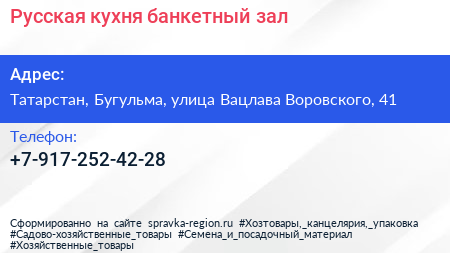 Русская кухня банкетный зал

Адрес:

Татарстан, Бугульма, улица Вацлава Воровского, 41

Телефон:

+7-917-252-42-28

Сформированно на сайте spravka-region.ru #Хозтовары,_канцелярия,_упаковка #Садово-хозяйственные_товары #Семена_и_посадочный_материал #Хозяйственные_товары